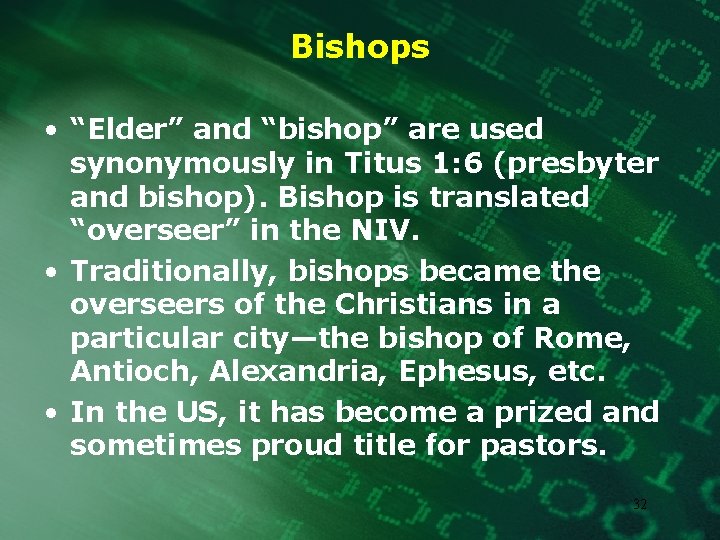 Bishops

• “Elder” and “bishop” are used synonymously in Titus 1:6 (presbyter and bishop). Bishop is translated “overseer” in the NIV.

• Traditionally, bishops became the overseers of the Christians in a particular city—the bishop of Rome, Antioch, Alexandria, Ephesus, etc.

• In the US, it has become a prized and sometimes proud title for pastors.

32